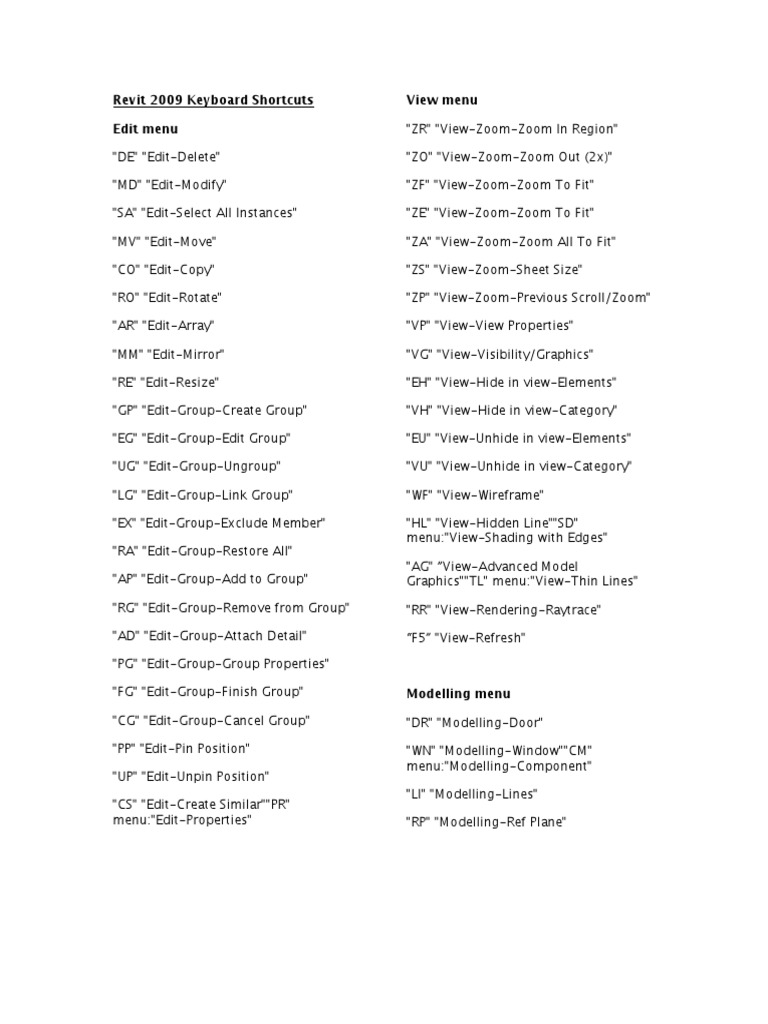 Revit 2009 Keyboard Shortcuts

Edit menu

"DE" "Edit-Delete"

"MD" "Edit-Modify"

"SA" "Edit-Select All Instances"

"MV" "Edit-Move"

"CO" "Edit-Copy"

"RO" "Edit-Rotate"

"AR" "Edit-Array"

"MM" "Edit-Mirror"

"RE" "Edit-Resize"

"GP" "Edit-Group-Create Group"

"EG" "Edit-Group-Edit Group"

"UG" "Edit-Group-Ungroup"

"LG" "Edit-Group-Link Group"

"EX" "Edit-Group-Exclude Member"

"RA" "Edit-Group-Restore All"

"AP" "Edit-Group-Add to Group"

"RG" "Edit-Group-Remove from Group"

"AD" "Edit-Group-Attach Detail"

"PG" "Edit-Group-Group Properties"

"FG" "Edit-Group-Finish Group"

"CG" "Edit-Group-Cancel Group"

"PP" "Edit-Pin Position"

"UP" "Edit-Unpin Position"

"CS" "Edit-Create Similar""PR" menu:"Edit-Properties"

View menu

"ZR" "View-Zoom-Zoom In Region"

"ZO" "View-Zoom-Zoom Out (2x)"

"ZF" "View-Zoom-Zoom To Fit"

"ZE" "View-Zoom-Zoom To Fit"

"ZA" "View-Zoom-Zoom All To Fit"

"ZS" "View-Zoom-Sheet Size"

"ZP" "View-Zoom-Previous Scroll/Zoom"

"VP" "View-View Properties"

"VG" "View-Visibility/Graphics"

"EH" "View-Hide in view-Elements"

"VH" "View-Hide in view-Category"

"EU" "View-Unhide in view-Elements"

"VU" "View-Unhide in view-Category"

"WF" "View-Wireframe"

"HL" "View-Hidden Line""SD" menu:"View-Shading with Edges"

"AG" "View-Advanced Model Graphics""TL" menu:"View-Thin Lines"

"RR" "View-Rendering-Raytrace"

"F5" "View-Refresh"

Modelling menu

"DR" "Modelling-Door"

"WN" "Modelling-Window""CM" menu:"Modelling-Component"

"LI" "Modelling-Lines"

"RP" "Modelling-Ref Plane"